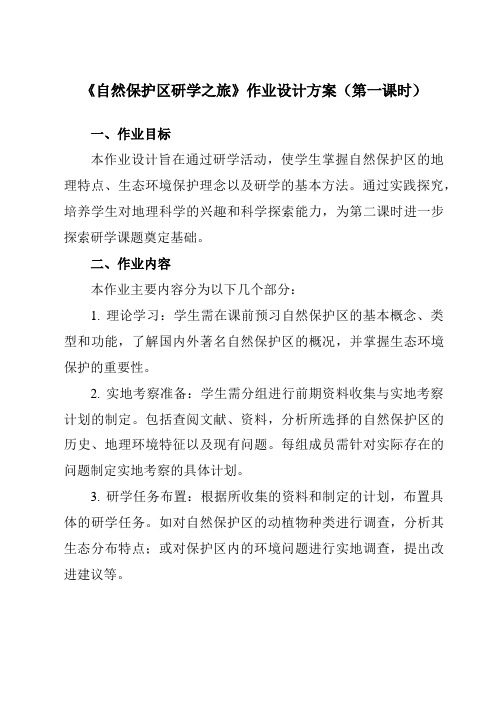 《自然保护区研学之旅》作业设计方案（第一课时）

一、作业目标

本作业设计旨在通过研学活动，使学生掌握自然保护区的地理特点、生态环境保护理念以及研学的基本方法。通过实践探究，培养学生对地理科学的兴趣和科学探索能力，为第二课时进一步探索研学课题奠定基础。

二、作业内容

本作业主要内容分为以下几个部分：

1. 理论学习：学生需在课前预习自然保护区的基本概念、类型和功能，了解国内外著名自然保护区的概况，并掌握生态环境保护的重要性。

2. 实地考察准备：学生需分组进行前期资料收集与实地考察计划的制定。包括查阅文献、资料，分析所选择的自然保护区的历史、地理环境特征以及现有问题。每组成员需针对实际存在的问题制定实地考察的具体计划。

3. 研学任务布置：根据所收集的资料和制定的计划，布置具体的研学任务。如对自然保护区的动植物种类进行调查，分析其生态分布特点；或对保护区内的环境问题进行实地调查，提出改进建议等。